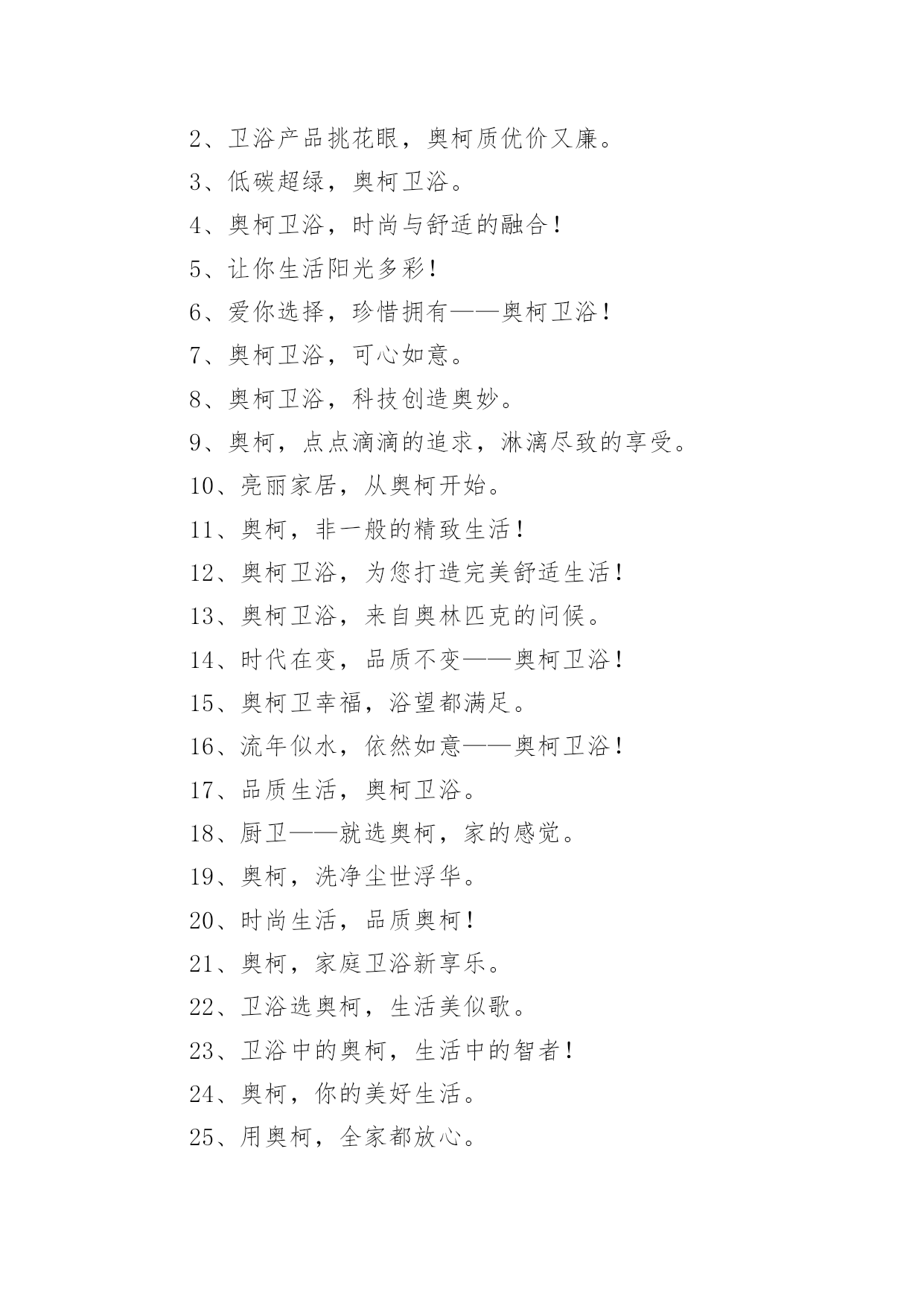 2、卫浴产品挑花眼，奥柯质优价又廉。

3、低碳超绿，奥柯卫浴。

4、奥柯卫浴，时尚与舒适的融合！

5、让你生活阳光多彩！

6、爱你选择，珍惜拥有——奥柯卫浴！

7、奥柯卫浴，可心如意。

8、奥柯卫浴，科技创造奥妙。

9、奥柯，点点滴滴的追求，淋漓尽致的享受。

10、亮丽家居，从奥柯开始。

11、奥柯，非一般的精致生活！

12、奥柯卫浴，为您打造完美舒适生活！

13、奥柯卫浴，来自奥林匹克的问候。

14、时代在变，品质不变——奥柯卫浴！

15、奥柯卫幸福，浴望都满足。

16、流年似水，依然如意——奥柯卫浴！

17、品质生活，奥柯卫浴。

18、厨卫——就选奥柯，家的感觉。

19、奥柯，洗净尘世浮华。

20、时尚生活，品质奥柯！

21、奥柯，家庭卫浴新享乐。

22、卫浴选奥柯，生活美似歌。

23、卫浴中的奥柯，生活中的智者！

24、奥柯，你的美好生活。

25、用奥柯，全家都放心。